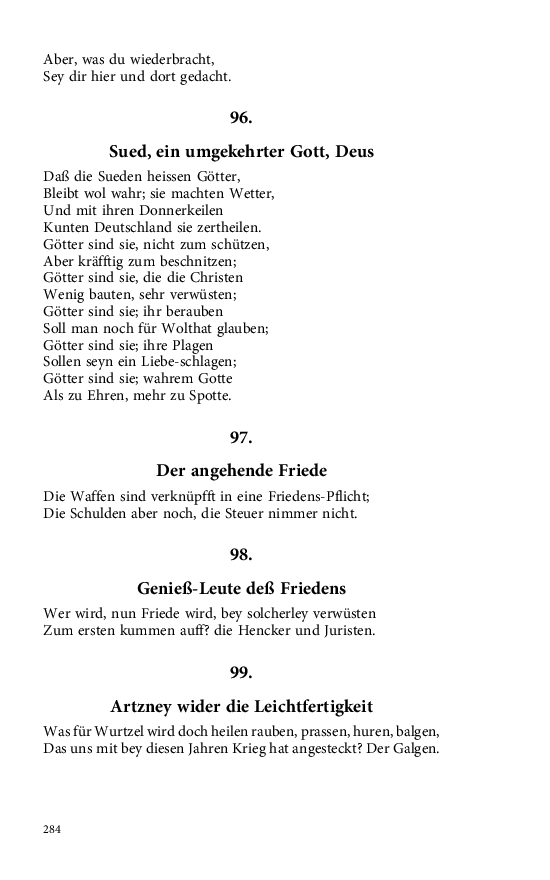 Aber, was du wiederbracht,
Sey dir hier und dort gedacht.

96.

Sued, ein umgekehrter Gott, Deus

Daß die Sueden heissen Götter,
Bleibt wol wahr; sie machten Wetter,
Und mit ihren Donnerkeilen
Kunten Deutschland sie zertheilen.
Götter sind sie, nicht zum schützen,
Aber kräfftig zum beschnitzen;
Götter sind sie, die die Christen
Wenig bauten, sehr verwüsten;
Götter sind sie; ihr berauben
Soll man noch für Wolthat glauben;
Götter sind sie; ihre Plagen
Sollen seyn ein Liebe-schlagen;
Götter sind sie; wahrem Gotte
Als zu Ehren, mehr zu Spotte.

97.

Der angehende Friede

Die Waffen sind verknüpfft in eine Friedens-Pflicht;
Die Schulden aber noch, die Steuer nimmer nicht.

98.

Genieß-Leute deß Friedens

Wer wird, nun Friede wird, bey solcherley verwüsten
Zum ersten kummen auff? die Hencker und Juristen.

99.

Artzney wider die Leichtfertigkeit

Was für Wurtzel wird doch heilen rauben, prassen, huren, balgen,
Das uns mit bey diesen Jahren Krieg hat angesteckt? Der Galgen.

284